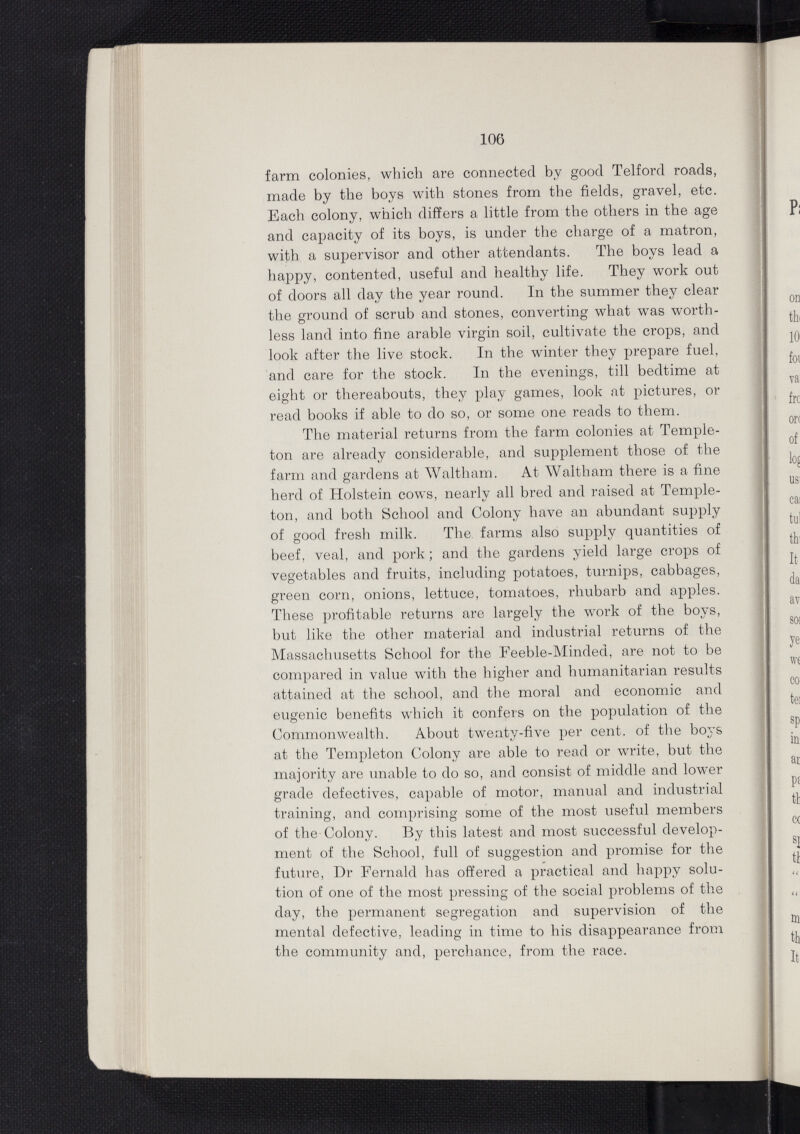 106

farm colonies, which are connected by good Telford roads, made by the boys with stones from the fields, gravel, etc. Each colony, which differs a little from the others in the age and capacity of its boys, is under the charge of a matron, with a supervisor and other attendants. The boys lead a happy, contented, useful and healthy life. They work out of doors all day the year round. In the summer they clear the ground of scrub and stones, converting what was worthless land into fine arable virgin soil, cultivate the crops, and look after the live stock. In the winter they prepare fuel, and care for the stock. In the evenings, till bedtime at eight or thereabouts, they play games, look at pictures, or read books if able to do so, or some one reads to them.

The material returns from the farm colonies at Templeton are already considerable, and supplement those of the farm and gardens at Waltham. At Waltham there is a fine herd of Holstein cows, nearly all bred and raised at Templeton, and both School and Colony have an abundant supply of good fresh milk. The farms also supply quantities of beef, veal, and pork; and the gardens yield large crops of vegetables and fruits, including potatoes, turnips, cabbages, green corn, onions, lettuce, tomatoes, rhubarb and apples. These profitable returns are largely the work of the boys, but like the other material and industrial returns of the Massachusetts School for the Feeble-Minded, are not to be compared in value with the higher and humanitarian results attained at the school, and the moral and economic and eugenic benefits which it confers on the population of the Commonwealth. About twenty-five per cent. of the boys at the Templeton Colony are able to read or write, but the majority are unable to do so, and consist of middle and lower grade defectives, capable of motor, manual and industrial training, and comprising some of the most useful members of the Colony. By this latest and most successful development of the School, full of suggestion and promise for the future, Dr Fernald has offered a practical and happy solution of one of the most pressing of the social problems of the day, the permanent segregation and supervision of the mental defective, leading in time to his disappearance from the community and, perchance, from the race.